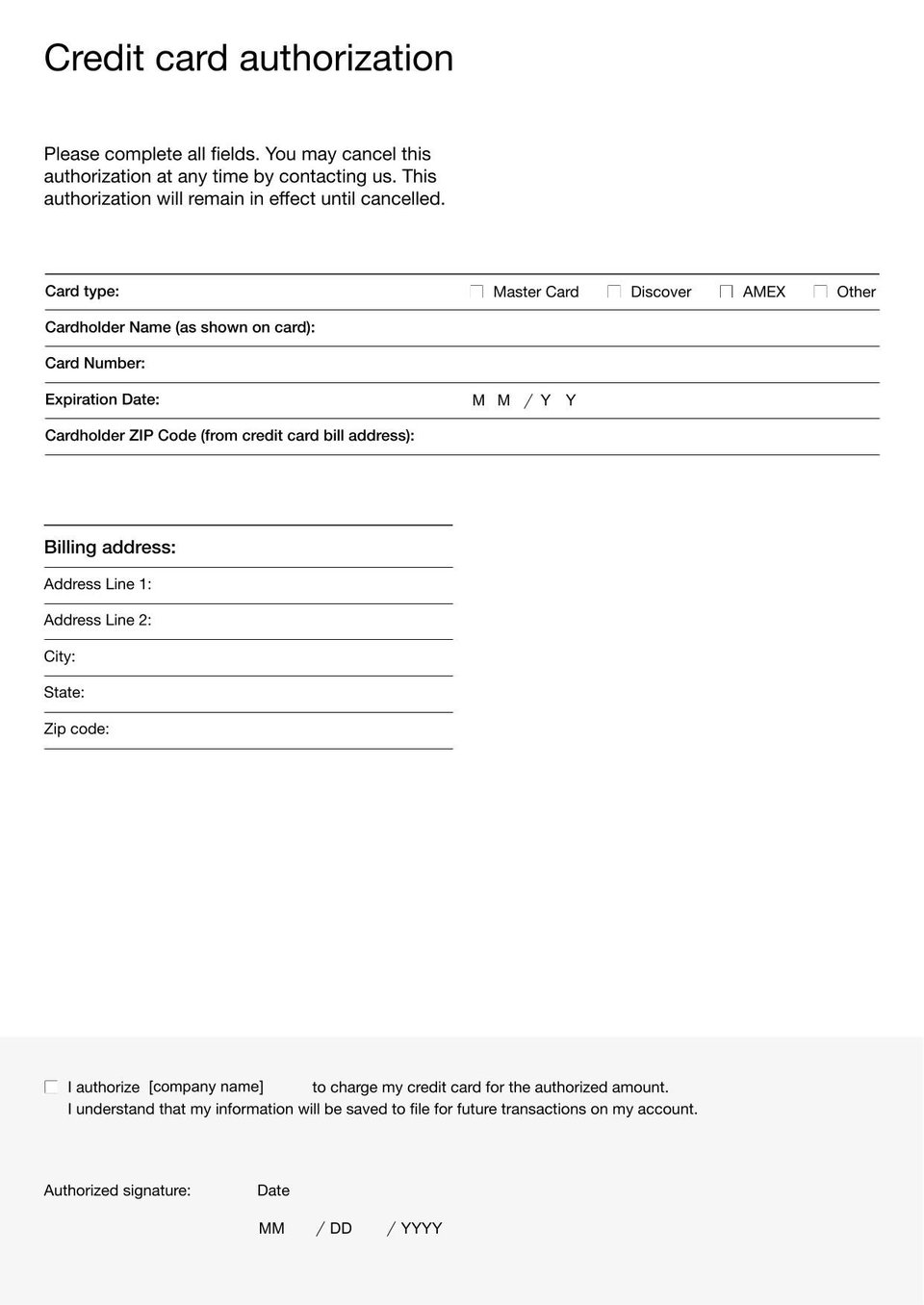 Credit card authorization

Please complete all fields. You may cancel this authorization at any time by contacting us. This authorization will remain in effect until cancelled.

Card type: Master Card Discover AMEX Other
Cardholder Name (as shown on card):
Card Number:
Expiration Date: M M / Y Y
Cardholder ZIP Code (from credit card bill address):

Billing address:
Address Line 1:
Address Line 2:
City:
State:
Zip code:

I authorize [company name] to charge my credit card for the authorized amount.
I understand that my information will be saved to file for future transactions on my account.

Authorized signature: Date
MM / DD / YYYY